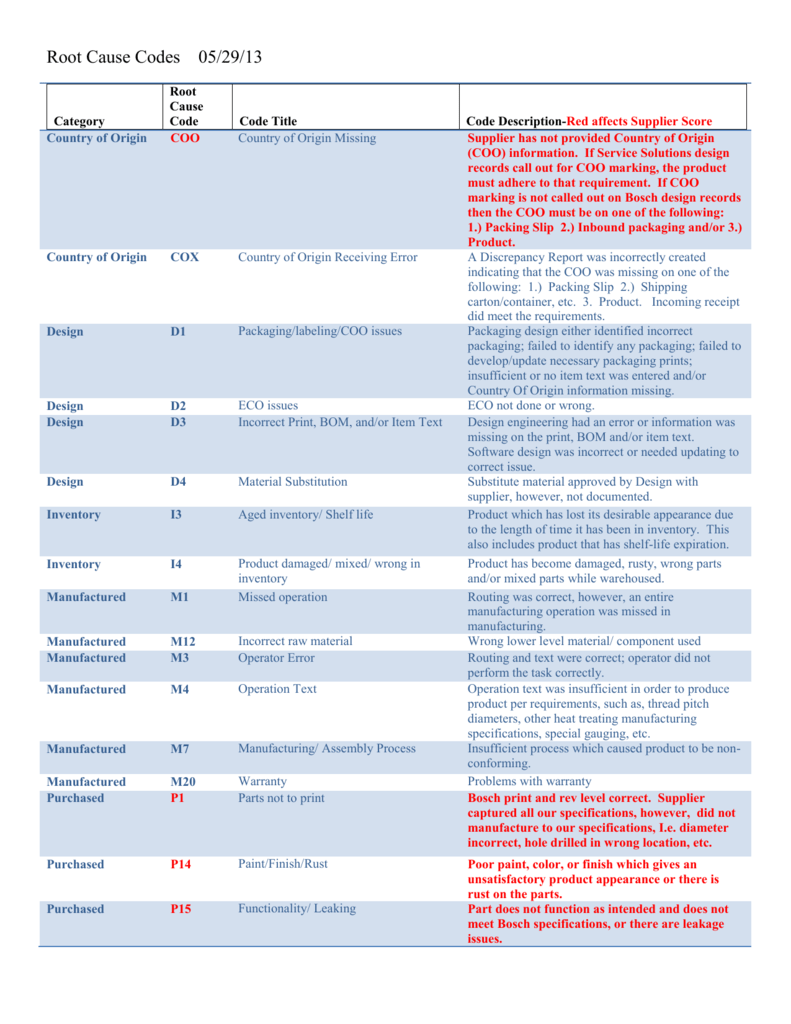 Root Cause Codes 05/29/13

| Category | Root Cause Code | Code Title | Code Description-Red affects Supplier Score |
|---|---|---|---|
| Country of Origin | COO | Country of Origin Missing | Supplier has not provided Country of Origin (COO) information. If Service Solutions design records call out for COO marking, the product must adhere to that requirement. If COO marking is not called out on Bosch design records then the COO must be on one of the following: 1.) Packing Slip 2.) Inbound packaging and/or 3.) Product. |
| Country of Origin | COX | Country of Origin Receiving Error | A Discrepancy Report was incorrectly created indicating that the COO was missing on one of the following: 1.) Packing Slip 2.) Shipping carton/container, etc. 3. Product. Incoming receipt did meet the requirements. |
| Design | D1 | Packaging/labeling/COO issues | Packaging design either identified incorrect packaging; failed to identify any packaging; failed to develop/update necessary packaging prints; insufficient or no item text was entered and/or Country Of Origin information missing. |
| Design | D2 | ECO issues | ECO not done or wrong. |
| Design | D3 | Incorrect Print, BOM, and/or Item Text | Design engineering had an error or information was missing on the print, BOM and/or item text. Software design was incorrect or needed updating to correct issue. |
| Design | D4 | Material Substitution | Substitute material approved by Design with supplier, however, not documented. |
| Inventory | I3 | Aged inventory/ Shelf life | Product which has lost its desirable appearance due to the length of time it has been in inventory. This also includes product that has shelf-life expiration. |
| Inventory | I4 | Product damaged/ mixed/ wrong in inventory | Product has become damaged, rusty, wrong parts and/or mixed parts while warehoused. |
| Manufactured | M1 | Missed operation | Routing was correct, however, an entire manufacturing operation was missed in manufacturing. |
| Manufactured | M12 | Incorrect raw material | Wrong lower level material/ component used |
| Manufactured | M3 | Operator Error | Routing and text were correct; operator did not perform the task correctly. |
| Manufactured | M4 | Operation Text | Operation text was insufficient in order to produce product per requirements, such as, thread pitch diameters, other heat treating manufacturing specifications, special gauging, etc. |
| Manufactured | M7 | Manufacturing/ Assembly Process | Insufficient process which caused product to be non-conforming. |
| Manufactured | M20 | Warranty | Problems with warranty |
| Purchased | P1 | Parts not to print | Bosch print and rev level correct. Supplier captured all our specifications, however, did not manufacture to our specifications, I.e. diameter incorrect, hole drilled in wrong location, etc. |
| Purchased | P14 | Paint/Finish/Rust | Poor paint, color, or finish which gives an unsatisfactory product appearance or there is rust on the parts. |
| Purchased | P15 | Functionality/ Leaking | Part does not function as intended and does not meet Bosch specifications, or there are leakage issues. |